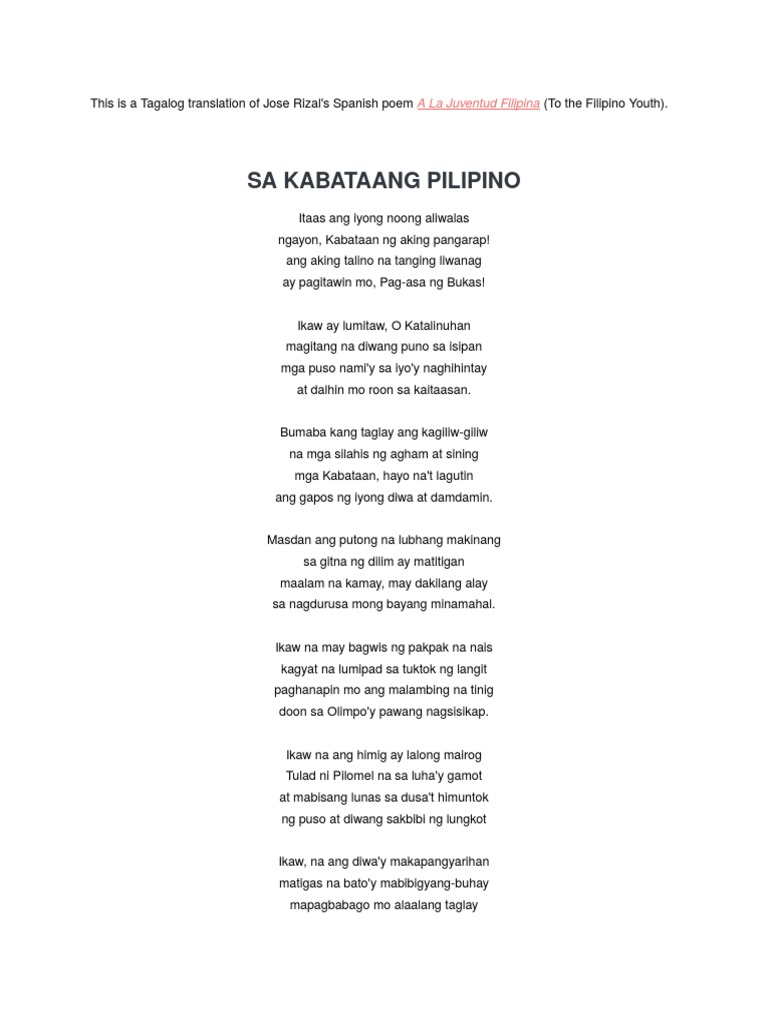 This is a Tagalog translation of Jose Rizal's Spanish poem A La Juventud Filipina (To the Filipino Youth).

SA KABATAANG PILIPINO

Itaas ang iyong noong aliwalas
ngayon, Kabataan ng aking pangarap!
ang aking talino na tanging liwanag
ay pagitawin mo, Pag-asa ng Bukas!

Ikaw ay lumitaw, O Katalinuhan
magitang na diwang puno sa isipan
mga puso nami'y sa iyo'y naghihintay
at dalhin mo roon sa kaitaasan.

Bumaba kang taglay ang kagiliw-giliw
na mga silahis ng agham at sining
mga Kabataan, hayo na't lagutin
ang gapos ng iyong diwa at damdamin.

Masdan ang putong na lubhang makinang
sa gitna ng dilim ay matitigan
maalam na kamay, may dakilang alay
sa nagdurusa mong bayang minamahal.

Ikaw na may bagwis ng pakpak na nais
kagyat na lumipad sa tuktok ng langit
paghanapin mo ang malambing na tinig
doon sa Olimpo'y pawang nagsisikap.

Ikaw na ang himig ay lalong mairog
Tulad ni Pilomel na sa luha'y gamot
at mabisang lunas sa dusa't himuntok
ng puso at diwang sakbibi ng lungkot

Ikaw, na ang diwa'y makapangyarihan
matigas na bato'y mabibigyang-buhay
mapagbabago mo alaalang taglay